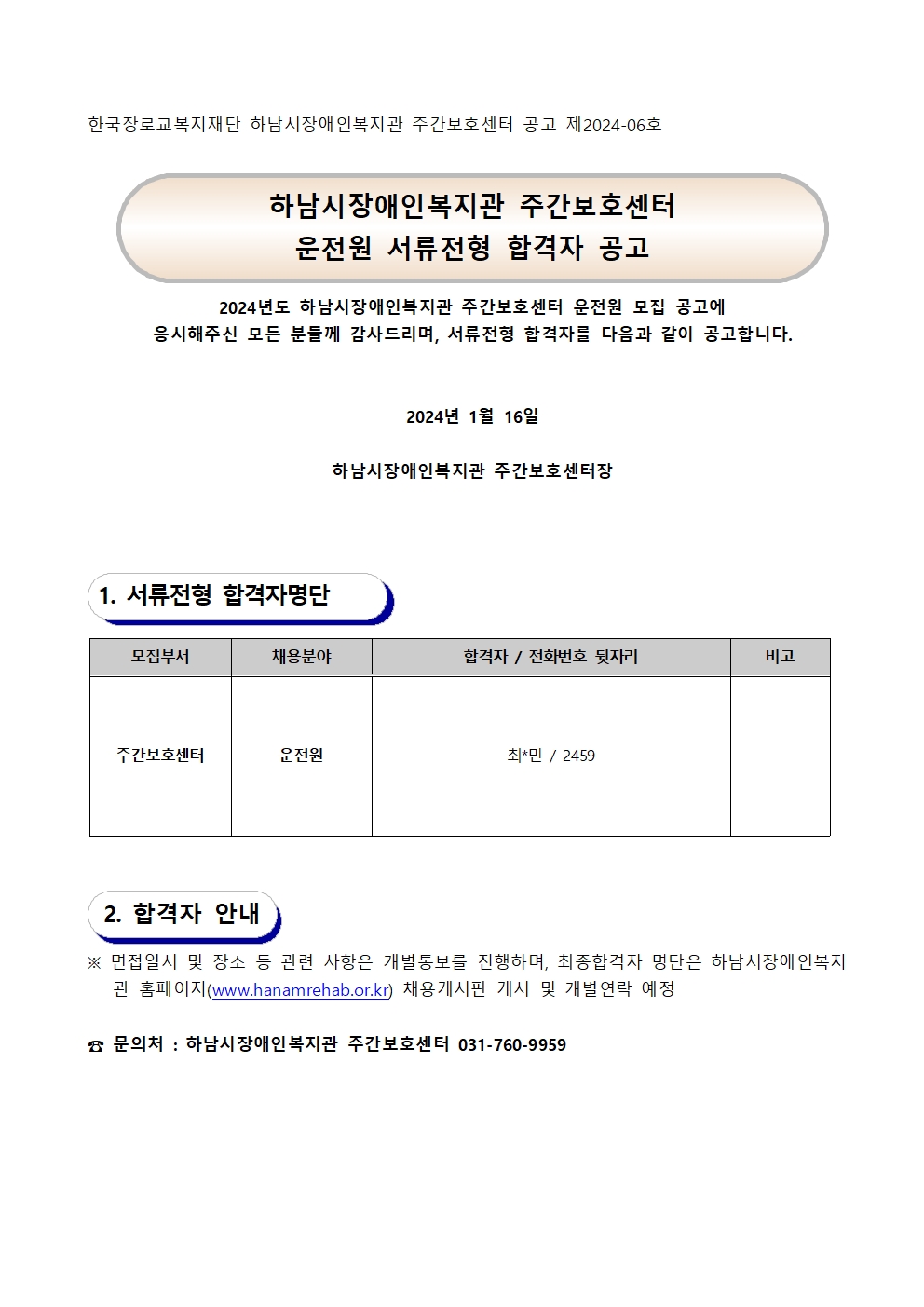 한국장로교복지재단 하남시장애인복지관 주간보호센터 공고 제2024-06호

하남시장애인복지관 주간보호센터
운전원 서류전형 합격자 공고

2024년도 하남시장애인복지관 주간보호센터 운전원 모집 공고에
응시해주신 모든 분들께 감사드리며, 서류전형 합격자를 다음과 같이 공고합니다.

2024년 1월 16일

하남시장애인복지관 주간보호센터장

1. 서류전형 합격자명단

| 모집부서 | 채용분야 | 합격자 / 전화번호 뒷자리 | 비고 |
|---|---|---|---|
| 주간보호센터 | 운전원 | 최*민 / 2459 | |

2. 합격자 안내

※ 면접일시 및 장소 등 관련 사항은 개별통보를 진행하며, 최종합격자 명단은 하남시장애인복지관 홈페이지(www.hanamrehab.or.kr) 채용게시판 게시 및 개별연락 예정

☎ 문의처 : 하남시장애인복지관 주간보호센터 031-760-9959